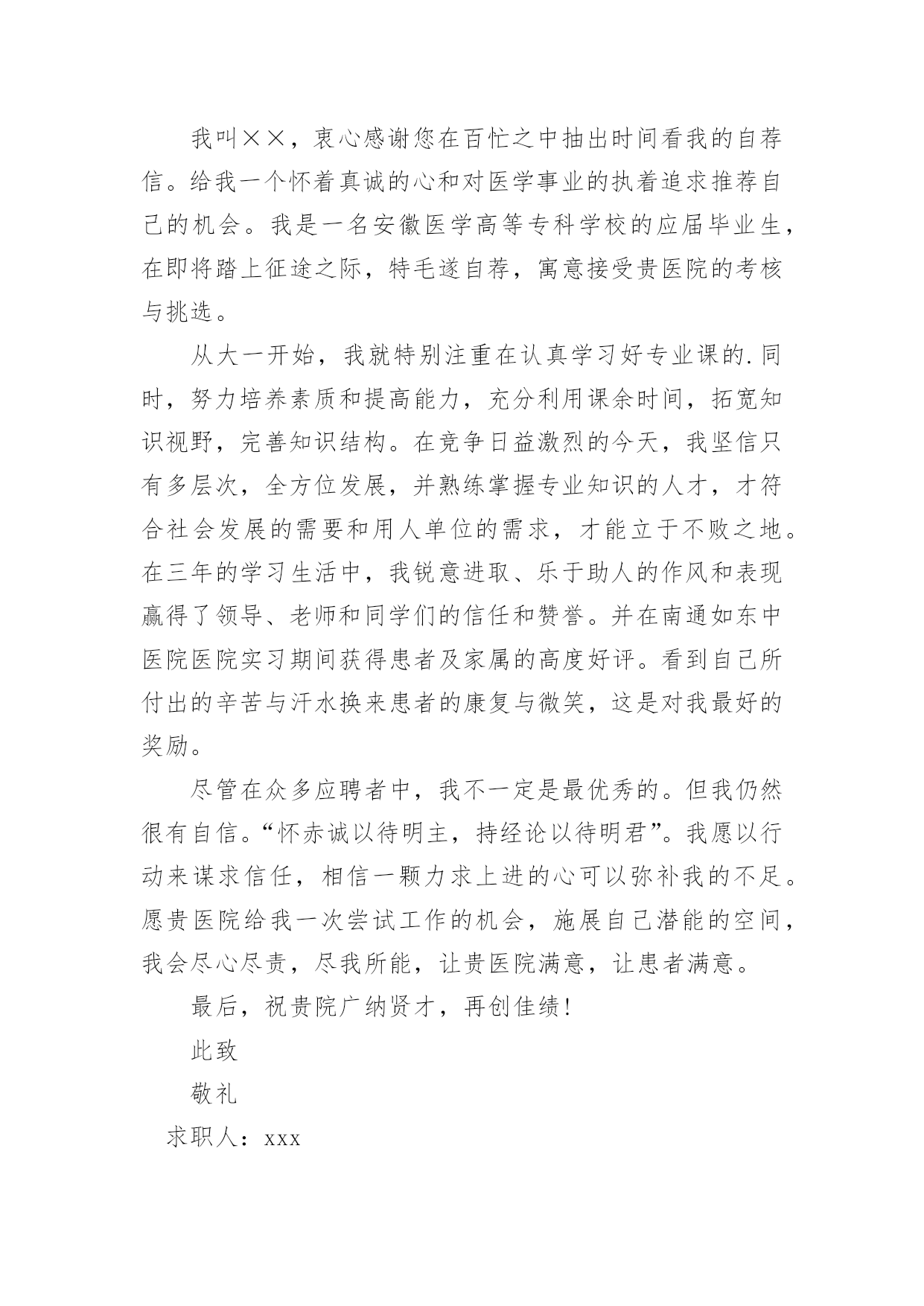 我叫××，衷心感谢您在百忙之中抽出时间看我的自荐信。给我一个怀着真诚的心和对医学事业的执着追求推荐自己的机会。我是一名安徽医学高等专科学校的应届毕业生，在即将踏上征途之际，特毛遂自荐，寓意接受贵医院的考核与挑选。

从大一开始，我就特别注重在认真学习好专业课的.同时，努力培养素质和提高能力，充分利用课余时间，拓宽知识视野，完善知识结构。在竞争日益激烈的今天，我坚信只有多层次，全方位发展，并熟练掌握专业知识的人才，才符合社会发展的需要和用人单位的需求，才能立于不败之地。在三年的学习生活中，我锐意进取、乐于助人的作风和表现赢得了领导、老师和同学们的信任和赞誉。并在南通如东中医院医院实习期间获得患者及家属的高度好评。看到自己所付出的辛苦与汗水换来患者的康复与微笑，这是对我最好的奖励。

尽管在众多应聘者中，我不一定是最优秀的。但我仍然很有自信。“怀赤诚以待明主，持经论以待明君”。我愿以行动来谋求信任，相信一颗力求上进的心可以弥补我的不足。愿贵医院给我一次尝试工作的机会，施展自己潜能的空间，我会尽心尽责，尽我所能，让贵医院满意，让患者满意。

最后，祝贵院广纳贤才，再创佳绩！

此致

敬礼

求职人：xxx